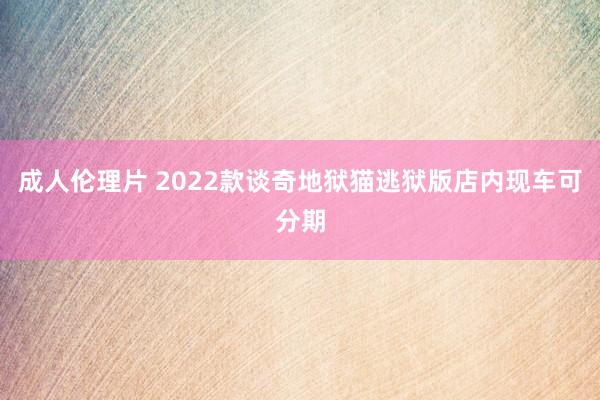 成人伦理片 2022款谈奇地狱猫逃狱版店内现车可分期